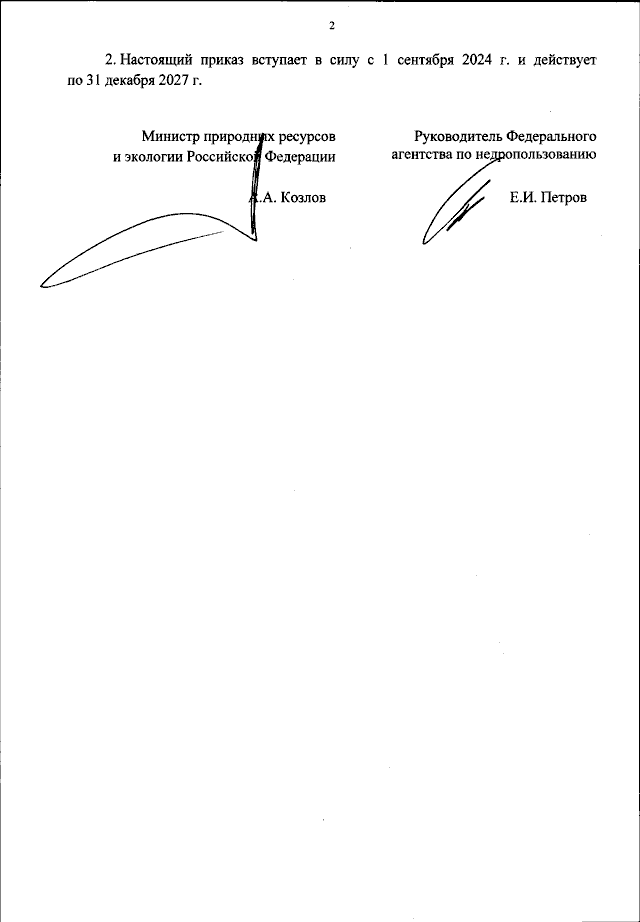 2

2. Настоящий приказ вступает в силу с 1 сентября 2024 г. и действует по 31 декабря 2027 г.

Министр природных ресурсов
и экологии Российской Федерации

А.А. Козлов

Руководитель Федерального
агентства по недропользованию

Е.И. Петров